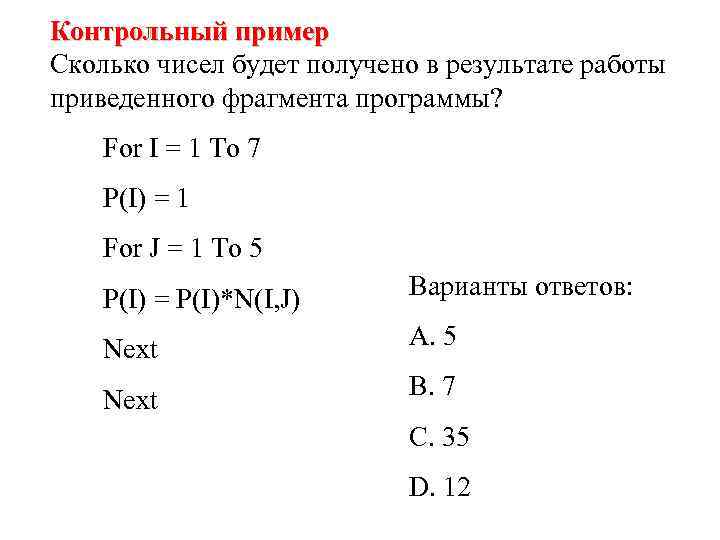 Контрольный пример

Сколько чисел будет получено в результате работы приведенного фрагмента программы?

For I = 1 To 7

P(I) = 1

For J = 1 To 5

P(I) = P(I)*N(I,J)

Next

Next

Варианты ответов:

A. 5

B. 7

C. 35

D. 12